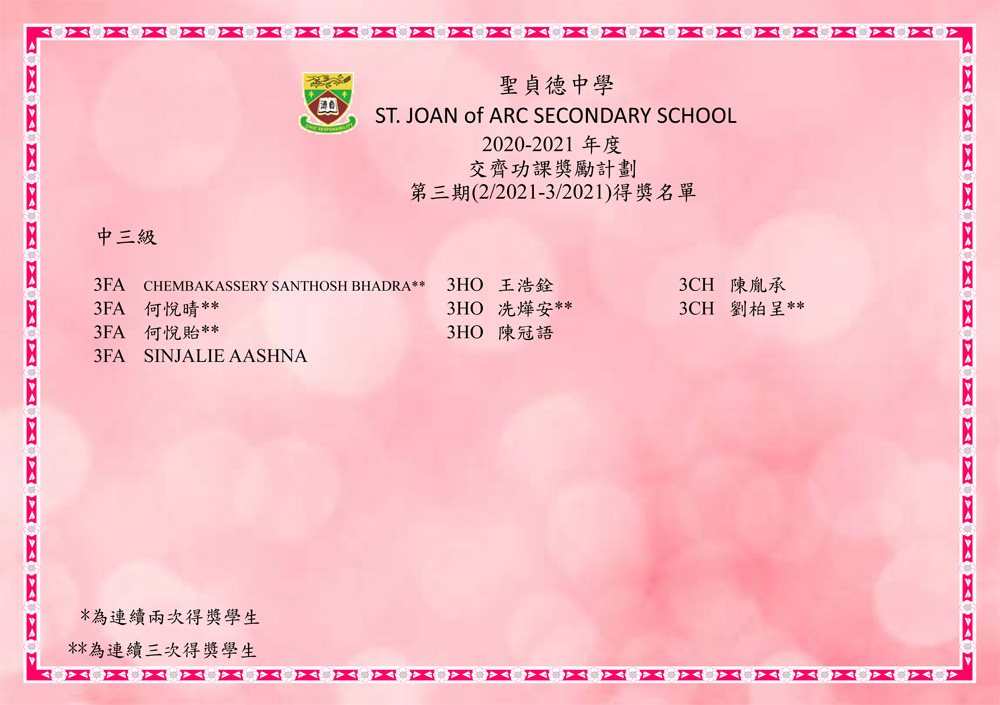 聖貞德中學
ST. JOAN of ARC SECONDARY SCHOOL
2020-2021 年度
交齊功課獎勵計劃
第三期(2/2021-3/2021)得獎名單

中三級

3FA CHEMBAKASSERY SANTHOSH BHADRA**
3FA 何悅晴**
3FA 何悅貽**
3FA SINJALIE AASHNA

3HO 王浩銓
3HO 冼燁安**
3HO 陳冠語

3CH 陳胤承
3CH 劉柏呈**

*為連續兩次得獎學生
**為連續三次得獎學生